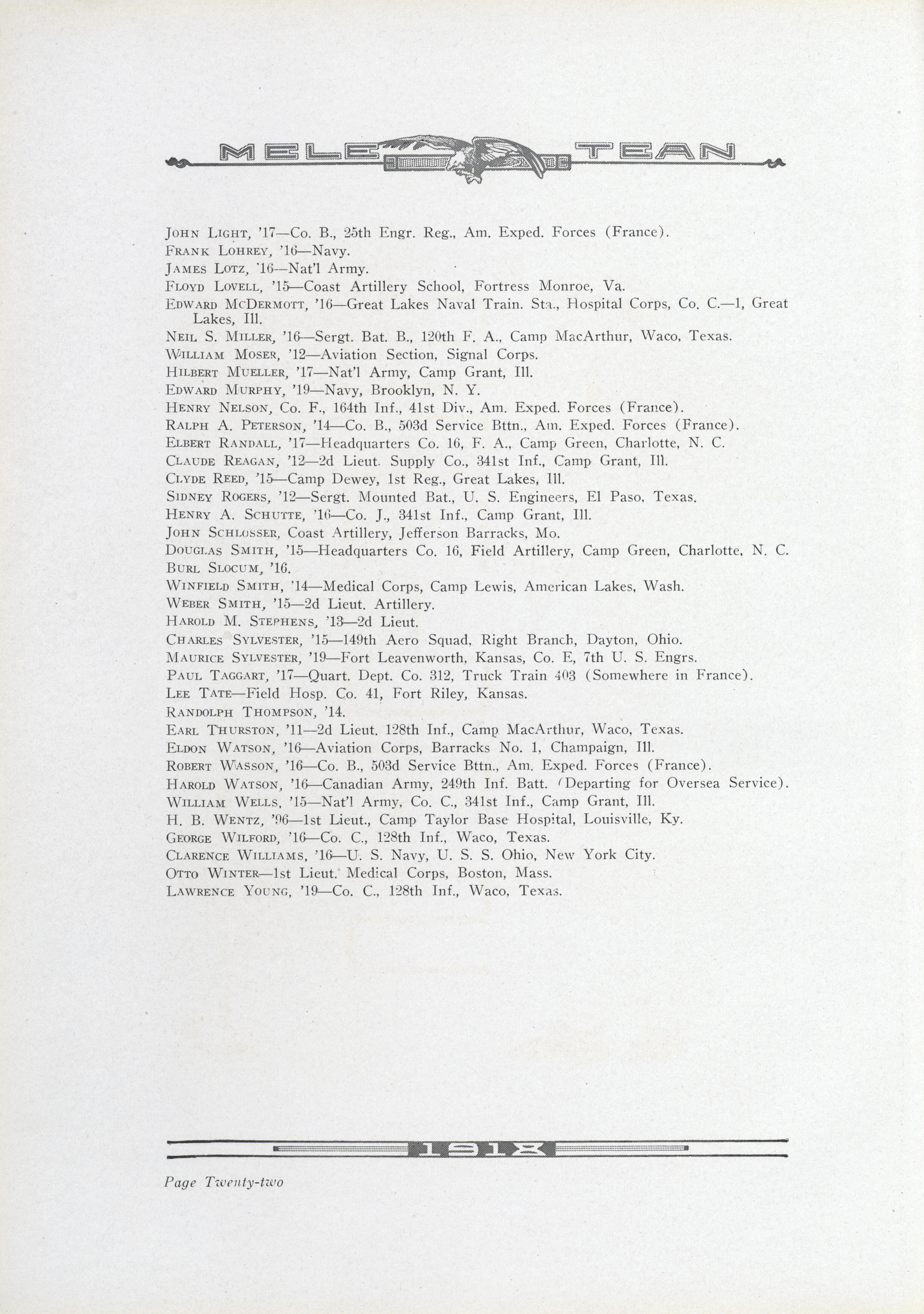 MELE TEAN

John Light, '17—Co. B., 25th Engr. Reg., Am. Exped. Forces (France).
Frank Lohrey, '16—Navy.
James Lotz, '16—Nat'l Army.
Floyd Lovell, '15—Coast Artillery School, Fortress Monroe, Va.
Edward McDermott, '16—Great Lakes Naval Train. Sta., Hospital Corps, Co. C.—1, Great Lakes, Ill.
Neil S. Miller, '16—Sergt. Bat. B., 120th F. A., Camp MacArthur, Waco, Texas.
William Moser, '12—Aviation Section, Signal Corps.
Hilbert Mueller, '17—Nat'l Army, Camp Grant, Ill.
Edward Murphy, '19—Navy, Brooklyn, N. Y.
Henry Nelson, Co. F., 164th Inf., 41st Div., Am. Exped. Forces (France).
Ralph A. Peterson, '14—Co. B., 503d Service Bttn., Am. Exped. Forces (France).
Elbert Randall, '17—Headquarters Co. 16, F. A., Camp Green, Charlotte, N. C.
Claude Reagan, '12—2d Lieut. Supply Co., 341st Inf., Camp Grant, Ill.
Clyde Reed, '15—Camp Dewey, 1st Reg., Great Lakes, Ill.
Sidney Rogers, '12—Sergt. Mounted Bat., U. S. Engineers, El Paso, Texas.
Henry A. Schutte, '16—Co. J., 341st Inf., Camp Grant, Ill.
John Schlosser, Coast Artillery, Jefferson Barracks, Mo.
Douglas Smith, '15—Headquarters Co. 16, Field Artillery, Camp Green, Charlotte, N. C.
Burl Slocum, '16.
Winfield Smith, '14—Medical Corps, Camp Lewis, American Lakes, Wash.
Weber Smith, '15—2d Lieut. Artillery.
Harold M. Stephens, '13—2d Lieut.
Charles Sylvester, '15—149th Aero Squad, Right Branch, Dayton, Ohio.
Maurice Sylvester, '19—Fort Leavenworth, Kansas, Co. E, 7th U. S. Engrs.
Paul Taggart, '17—Quart. Dept. Co. 312, Truck Train 403 (Somewhere in France).
Lee Tate—Field Hosp. Co. 41, Fort Riley, Kansas.
Randolph Thompson, '14.
Earl Thurston, '11—2d Lieut. 128th Inf., Camp MacArthur, Waco, Texas.
Eldon Watson, '16—Aviation Corps, Barracks No. 1, Champaign, Ill.
Robert Wasson, '16—Co. B., 503d Service Bttn., Am. Exped. Forces (France).
Harold Watson, '16—Canadian Army, 249th Inf. Batt. (Departing for Oversea Service).
William Wells, '15—Nat'l Army, Co. C., 341st Inf., Camp Grant, Ill.
H. B. Wentz, '96—1st Lieut., Camp Taylor Base Hospital, Louisville, Ky.
George Wilford, '16—Co. C., 128th Inf., Waco, Texas.
Clarence Williams, '16—U. S. Navy, U. S. S. Ohio, New York City.
Otto Winter—1st Lieut. Medical Corps, Boston, Mass.
Lawrence Young, '19—Co. C., 128th Inf., Waco, Texas.

1918

Page Twenty-two